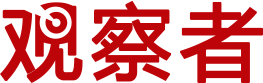 观察者